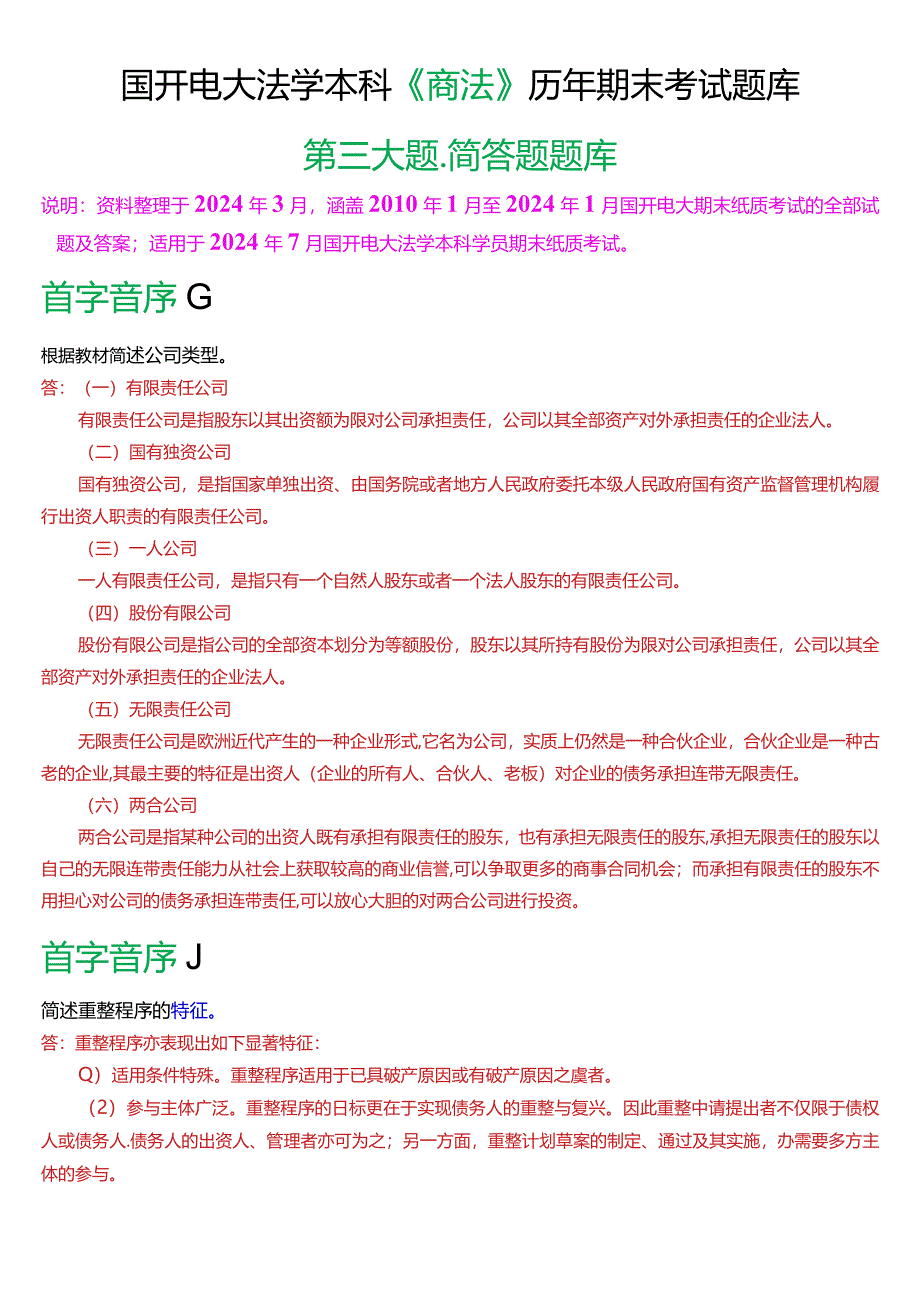 国开电大法学本科《商法》历年期末考试题库

第三大题.简答题题库

说明：资料整理于2024年3月，涵盖2010年1月至2024年1月国开电大期末纸质考试的全部试题及答案；适用于2024年7月国开电大法学本科学员期末纸质考试。

首字音序G

根据教材简述公司类型。

答：（一）有限责任公司

有限责任公司是指股东以其出资额为限对公司承担责任，公司以其全部资产对外承担责任的企业法人。

（二）国有独资公司

国有独资公司，是指国家单独出资、由国务院或者地方人民政府委托本级人民政府国有资产监督管理机构履行出资人职责的有限责任公司。

（三）一人公司

一人有限责任公司，是指只有一个自然人股东或者一个法人股东的有限责任公司。

（四）股份有限公司

股份有限公司是指公司的全部资本划分为等额股份，股东以其所持有股份为限对公司承担责任，公司以其全部资产对外承担责任的企业法人。

（五）无限责任公司

无限责任公司是欧洲近代产生的一种企业形式,它名为公司，实质上仍然是一种合伙企业，合伙企业是一种古老的企业,其最主要的特征是出资人（企业的所有人、合伙人、老板）对企业的债务承担连带无限责任。

（六）两合公司

两合公司是指某种公司的出资人既有承担有限责任的股东，也有承担无限责任的股东,承担无限责任的股东以自己的无限连带责任能力从社会上获取较高的商业信誉,可以争取更多的商事合同机会；而承担有限责任的股东不用担心对公司的债务承担连带责任,可以放心大胆的对两合公司进行投资。

首字音序J

简述重整程序的特征。

答：重整程序亦表现出如下显著特征：

Q）适用条件特殊。重整程序适用于已具破产原因或有破产原因之虞者。

（2）参与主体广泛。重整程序的日标更在于实现债务人的重整与复兴。因此重整中请提出者不仅限于债权人或债务人.债务人的出资人、管理者亦可为之；另一方面，重整计划草案的制定、通过及其实施，办需要多方主体的参与。